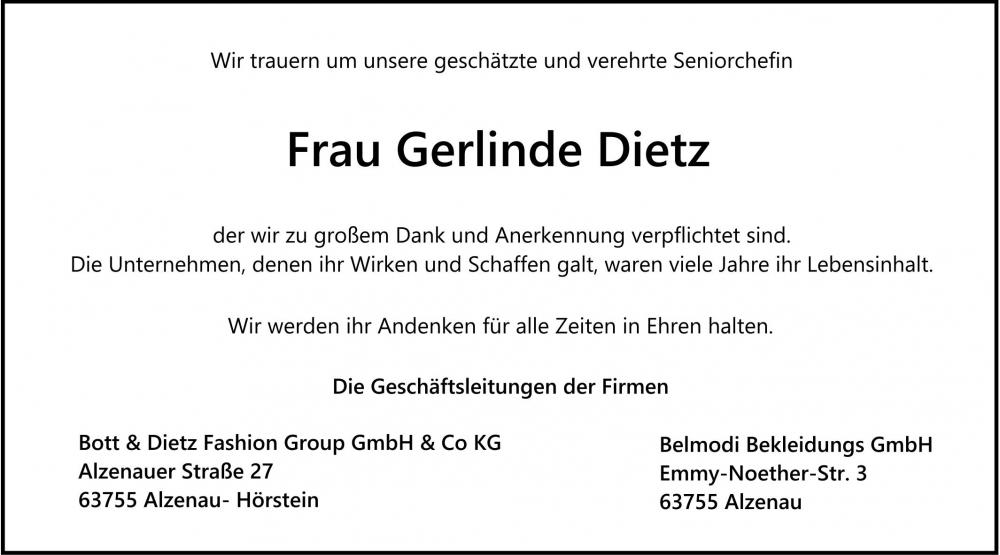 Wir trauern um unsere geschätzte und verehrte Seniorchefin

Frau Gerlinde Dietz

der wir zu großem Dank und Anerkennung verpflichtet sind.
Die Unternehmen, denen ihr Wirken und Schaffen galt, waren viele Jahre ihr Lebensinhalt.

Wir werden ihr Andenken für alle Zeiten in Ehren halten.

Die Geschäftsleitungen der Firmen

Bott & Dietz Fashion Group GmbH & Co KG
Alzenauer Straße 27
63755 Alzenau- Hörstein

Belmodi Bekleidungs GmbH
Emmy-Noether-Str. 3
63755 Alzenau